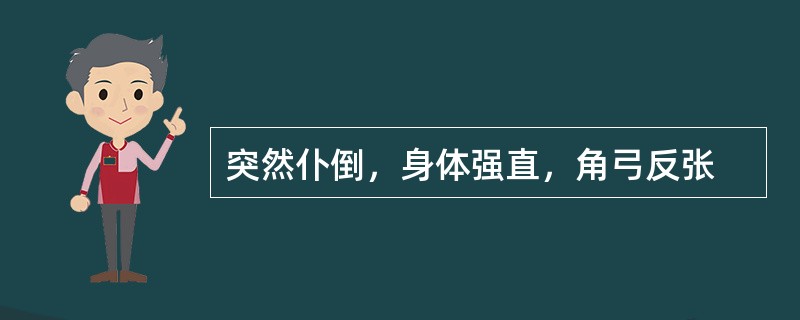 突然仆倒，身体强直，角弓反张